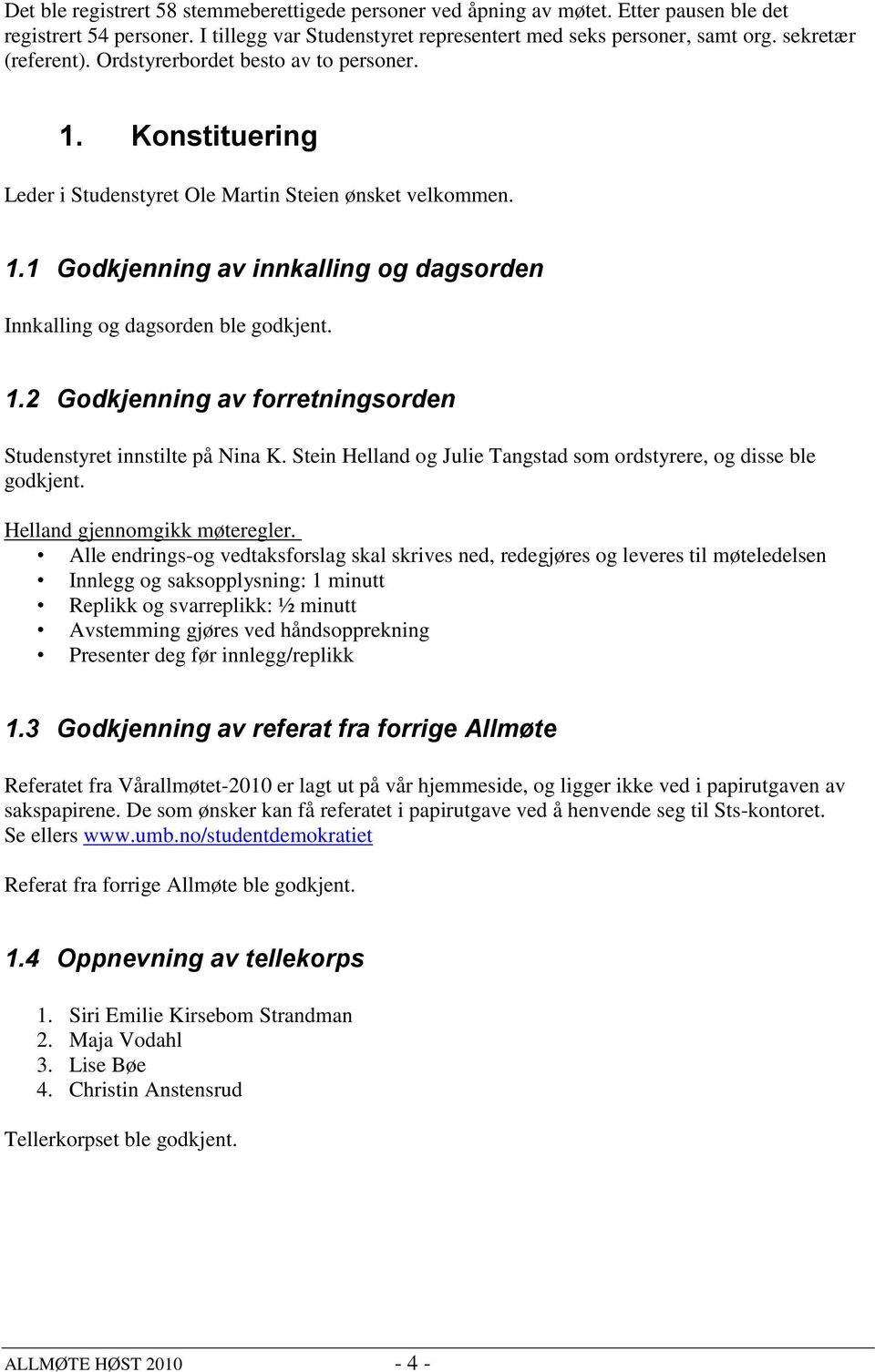 Det ble registrert 58 stemmeberettigede personer ved åpning av møtet. Etter pausen ble det registrert 54 personer. I tillegg var Studenstyret representert med seks personer, samt org. sekretær (referent). Ordstyrerbordet besto av to personer.

1. Konstituering

Leder i Studenstyret Ole Martin Steien ønsket velkommen.

1.1 Godkjenning av innkalling og dagsorden

Innkalling og dagsorden ble godkjent.

1.2 Godkjenning av forretningsorden

Studenstyret innstilte på Nina K. Stein Helland og Julie Tangstad som ordstyrere, og disse ble godkjent.

Helland gjennomgikk møteregler.
• Alle endrings-og vedtaksforslag skal skrives ned, redegjøres og leveres til møteledelsen
• Innlegg og saksopplysning: 1 minutt
• Replikk og svarreplikk: ½ minutt
• Avstemming gjøres ved håndsopprekning
• Presenter deg før innlegg/replikk

1.3 Godkjenning av referat fra forrige Allmøte

Referatet fra Vårallmøtet-2010 er lagt ut på vår hjemmeside, og ligger ikke ved i papirutgaven av sakspapirene. De som ønsker kan få referatet i papirutgave ved å henvende seg til Sts-kontoret. Se ellers www.umb.no/studentdemokratiet

Referat fra forrige Allmøte ble godkjent.

1.4 Oppnevning av tellekorps

1. Siri Emilie Kirsebom Strandman
2. Maja Vodahl
3. Lise Bøe
4. Christin Anstensrud

Tellerkorpset ble godkjent.

ALLMØTE HØST 2010 - 4 -